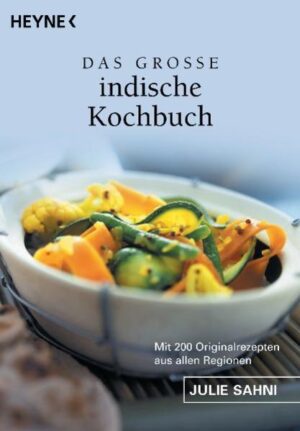 HEYNE <

DAS GROSSE
indische
Kochbuch

Mit 200 Originalrezepten aus allen Regionen

JULIE SAHNI